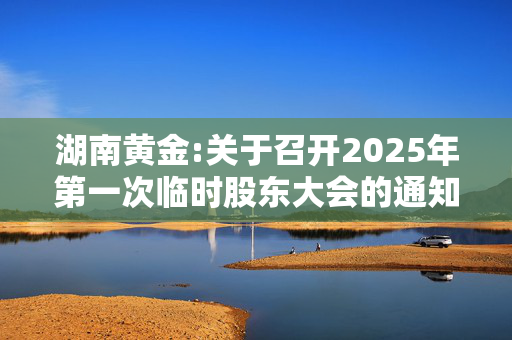 湖南黄金:关于召开2025年第一次临时股东大会的通知